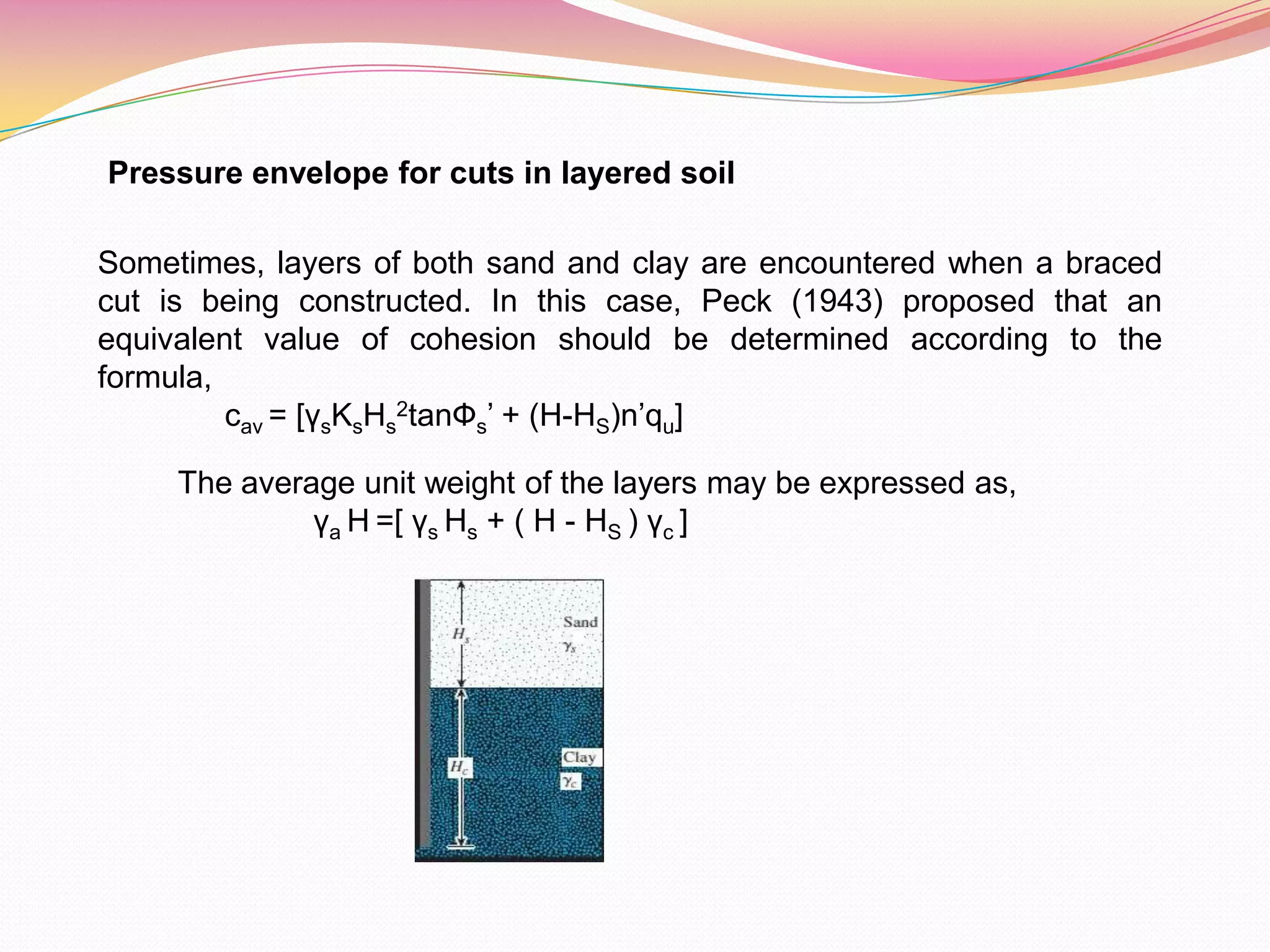 Pressure envelope for cuts in layered soil

Sometimes, layers of both sand and clay are encountered when a braced cut is being constructed. In this case, Peck (1943) proposed that an equivalent value of cohesion should be determined according to the formula,

$c_{av} = [\gamma_s K_s H_s^2 \tan\Phi_s' + (H-H_S)n'q_u]$

The average unit weight of the layers may be expressed as,

$\gamma_a H = [\gamma_s H_s + (H - H_S)\gamma_c]$

$H_s$

Sand

$\gamma_s$

$H_c$

Clay

$\gamma_c$